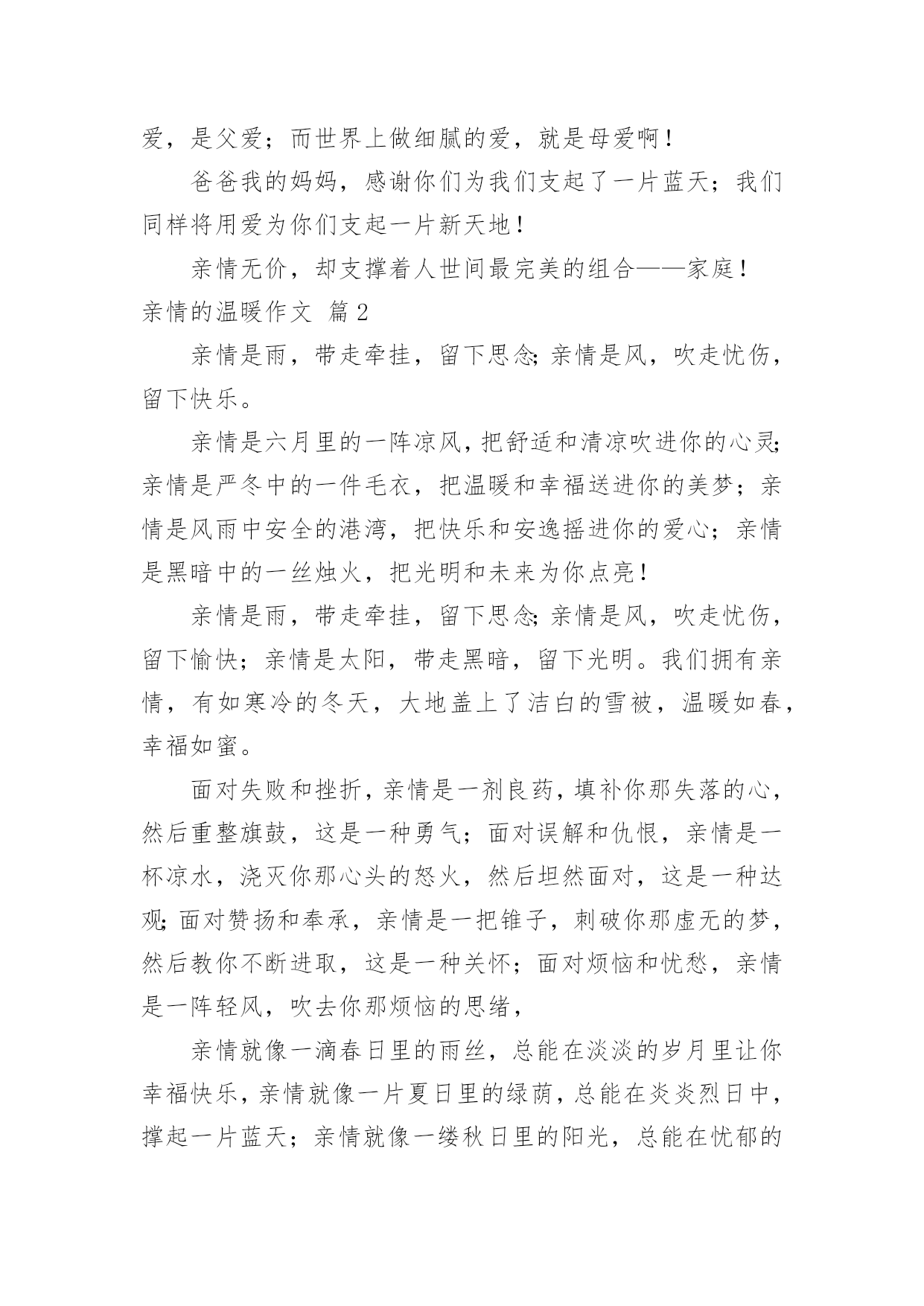 爱，是父爱；而世界上做细腻的爱，就是母爱啊！

爸爸我的妈妈，感谢你们为我们支起了一片蓝天；我们同样将用爱为你们支起一片新天地！

亲情无价，却支撑着人世间最完美的组合——家庭！

亲情的温暖作文 篇2

亲情是雨，带走牵挂，留下思念;亲情是风，吹走忧伤，留下快乐。

亲情是六月里的一阵凉风，把舒适和清凉吹进你的心灵;亲情是严冬中的一件毛衣，把温暖和幸福送进你的美梦；亲情是风雨中安全的港湾，把快乐和安逸摇进你的爱心；亲情是黑暗中的一丝烛火，把光明和未来为你点亮！

亲情是雨，带走牵挂，留下思念;亲情是风，吹走忧伤，留下愉快；亲情是太阳，带走黑暗，留下光明。我们拥有亲情，有如寒冷的冬天，大地盖上了洁白的雪被，温暖如春，幸福如蜜。

面对失败和挫折，亲情是一剂良药，填补你那失落的心，然后重整旗鼓，这是一种勇气；面对误解和仇恨，亲情是一杯凉水，浇灭你那心头的怒火，然后坦然面对，这是一种达观;面对赞扬和奉承，亲情是一把锥子，刺破你那虚无的梦，然后教你不断进取，这是一种关怀；面对烦恼和忧愁，亲情是一阵轻风，吹去你那烦恼的思绪，

亲情就像一滴春日里的雨丝，总能在淡淡的岁月里让你幸福快乐，亲情就像一片夏日里的绿荫，总能在炎炎烈日中，撑起一片蓝天；亲情就像一缕秋日里的阳光，总能在忧郁的